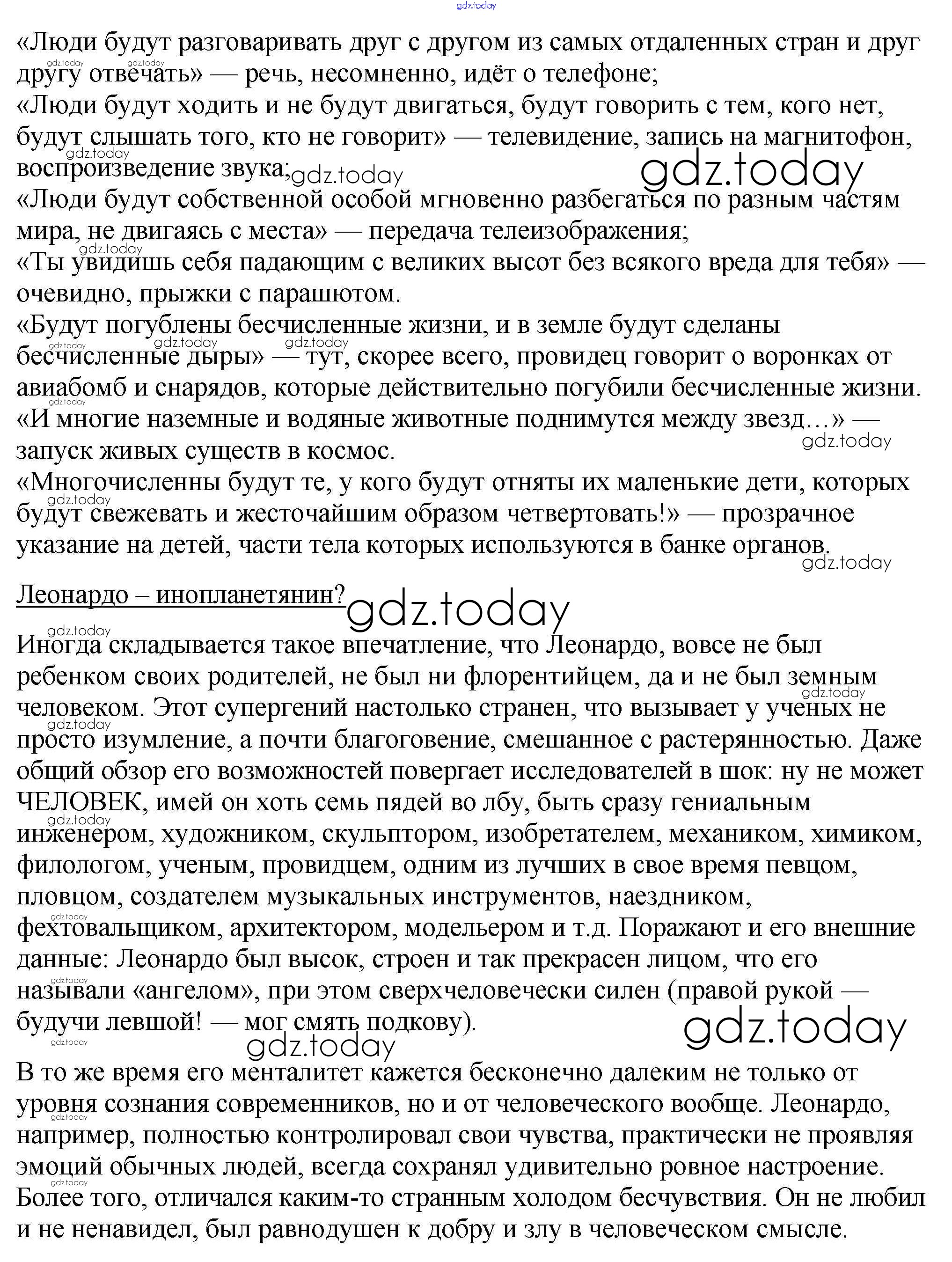 gdz.today

«Люди будут разговаривать друг с другом из самых отдаленных стран и друг другу отвечать» — речь, несомненно, идёт о телефоне;
«Люди будут ходить и не будут двигаться, будут говорить с тем, кого нет, будут слышать того, кто не говорит» — телевидение, запись на магнитофон, воспроизведение звука;
«Люди будут собственной особой мгновенно разбегаться по разным частям мира, не двигаясь с места» — передача телеизображения;
«Ты увидишь себя падающим с великих высот без всякого вреда для тебя» — очевидно, прыжки с парашютом.
«Будут погублены бесчисленные жизни, и в земле будут сделаны бесчисленные дыры» — тут, скорее всего, провидец говорит о воронках от авиабомб и снарядов, которые действительно погубили бесчисленные жизни.
«И многие наземные и водяные животные поднимутся между звезд…» — запуск живых существ в космос.
«Многочисленны будут те, у кого будут отняты их маленькие дети, которых будут свежевать и жесточайшим образом четвертовать!» — прозрачное указание на детей, части тела которых используются в банке органов.

Леонардо – инопланетянин?

Иногда складывается такое впечатление, что Леонардо, вовсе не был ребенком своих родителей, не был ни флорентийцем, да и не был земным человеком. Этот супергений настолько странен, что вызывает у ученых не просто изумление, а почти благоговение, смешанное с растерянностью. Даже общий обзор его возможностей повергает исследователей в шок: ну не может ЧЕЛОВЕК, имей он хоть семь пядей во лбу, быть сразу гениальным инженером, художником, скульптором, изобретателем, механиком, химиком, филологом, ученым, провидцем, одним из лучших в свое время певцом, пловцом, создателем музыкальных инструментов, наездником, фехтовальщиком, архитектором, модельером и т.д. Поражают и его внешние данные: Леонардо был высок, строен и так прекрасен лицом, что его называли «ангелом», при этом сверхчеловечески силен (правой рукой — будучи левшой! — мог смять подкову).

В то же время его менталитет кажется бесконечно далеким не только от уровня сознания современников, но и от человеческого вообще. Леонардо, например, полностью контролировал свои чувства, практически не проявляя эмоций обычных людей, всегда сохранял удивительно ровное настроение. Более того, отличался каким-то странным холодом бесчувствия. Он не любил и не ненавидел, был равнодушен к добру и злу в человеческом смысле.